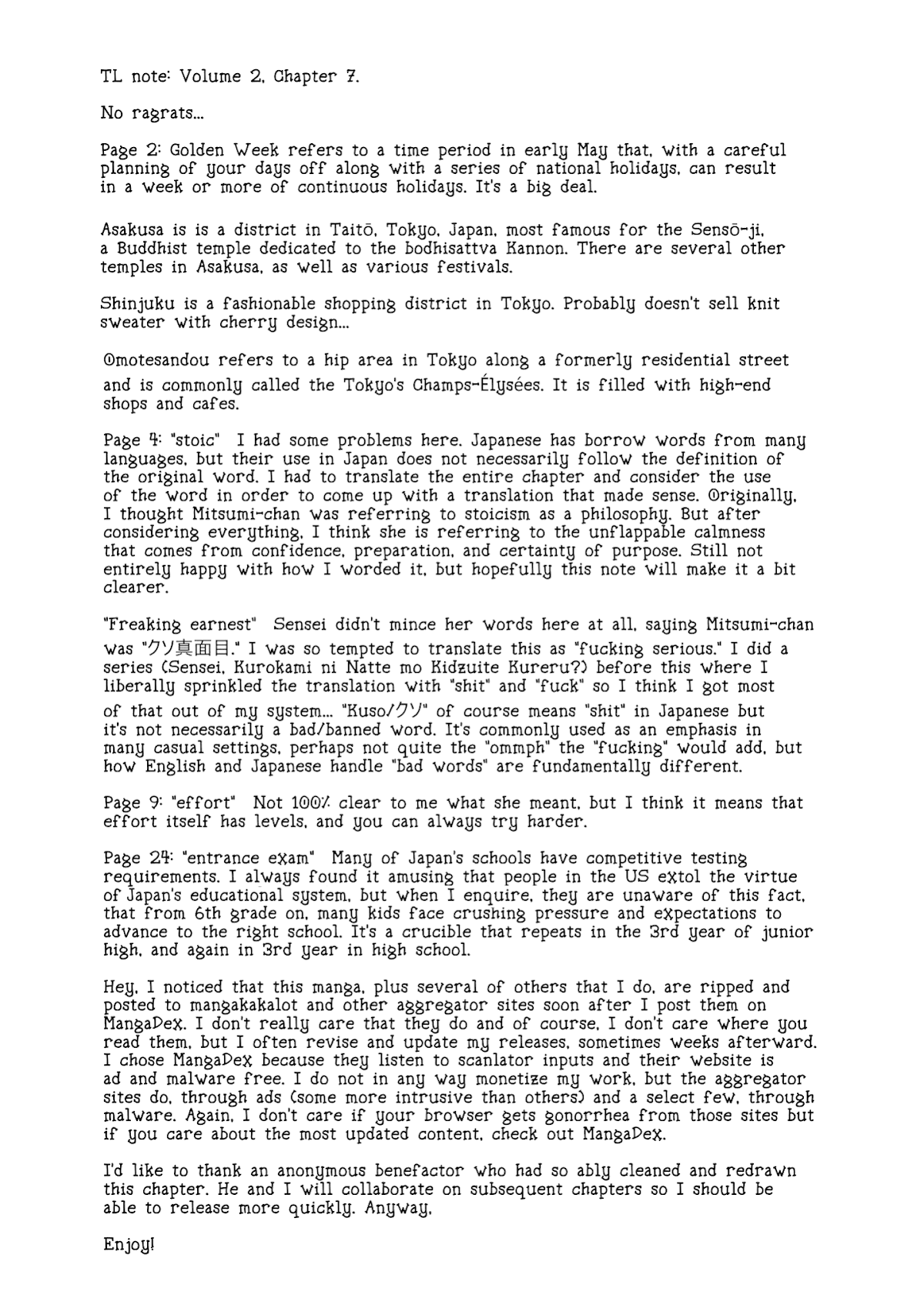 TL note: Volume 2, Chapter 7.

No ragrats...

Page 2: Golden Week refers to a time period in early May that, with a careful planning of your days off along with a series of national holidays, can result in a week or more of continuous holidays. It's a big deal.

Asakusa is is a district in Taitō, Tokyo, Japan, most famous for the Sensō-ji, a Buddhist temple dedicated to the bodhisattva Kannon. There are several other temples in Asakusa, as well as various festivals.

Shinjuku is a fashionable shopping district in Tokyo. Probably doesn't sell knit sweater with cherry design...

Omotesandou refers to a hip area in Tokyo along a formerly residential street and is commonly called the Tokyo's Champs-Élysées. It is filled with high-end shops and cafes.

Page 4: "stoic" I had some problems here. Japanese has borrow words from many languages, but their use in Japan does not necessarily follow the definition of the original word. I had to translate the entire chapter and consider the use of the word in order to come up with a translation that made sense. Originally, I thought Mitsumi-chan was referring to stoicism as a philosophy. But after considering everything, I think she is referring to the unflappable calmness that comes from confidence, preparation, and certainty of purpose. Still not entirely happy with how I worded it, but hopefully this note will make it a bit clearer.

"Freaking earnest" Sensei didn't mince her words here at all, saying Mitsumi-chan was "クソ真面目." I was so tempted to translate this as "fucking serious." I did a series (Sensei, Kurokami ni Natte mo Kidzuite Kureru?) before this where I liberally sprinkled the translation with "shit" and "fuck" so I think I got most of that out of my system... "Kuso/クソ" of course means "shit" in Japanese but it's not necessarily a bad/banned word. It's commonly used as an emphasis in many casual settings, perhaps not quite the "ommph" the "fucking" would add, but how English and Japanese handle "bad words" are fundamentally different.

Page 9: "effort" Not 100% clear to me what she meant, but I think it means that effort itself has levels, and you can always try harder.

Page 24: "entrance exam" Many of Japan's schools have competitive testing requirements. I always found it amusing that people in the US extol the virtue of Japan's educational system, but when I enquire, they are unaware of this fact, that from 6th grade on, many kids face crushing pressure and expectations to advance to the right school. It's a crucible that repeats in the 3rd year of junior high, and again in 3rd year in high school.

Hey, I noticed that this manga, plus several of others that I do, are ripped and posted to mangakakalot and other aggregator sites soon after I post them on MangaDex. I don't really care that they do and of course, I don't care where you read them, but I often revise and update my releases, sometimes weeks afterward. I chose MangaDex because they listen to scanlator inputs and their website is ad and malware free. I do not in any way monetize my work, but the aggregator sites do, through ads (some more intrusive than others) and a select few, through malware. Again, I don't care if your browser gets gonorrhea from those sites but if you care about the most updated content, check out MangaDex.

I'd like to thank an anonymous benefactor who had so ably cleaned and redrawn this chapter. He and I will collaborate on subsequent chapters so I should be able to release more quickly. Anyway,

Enjoy!